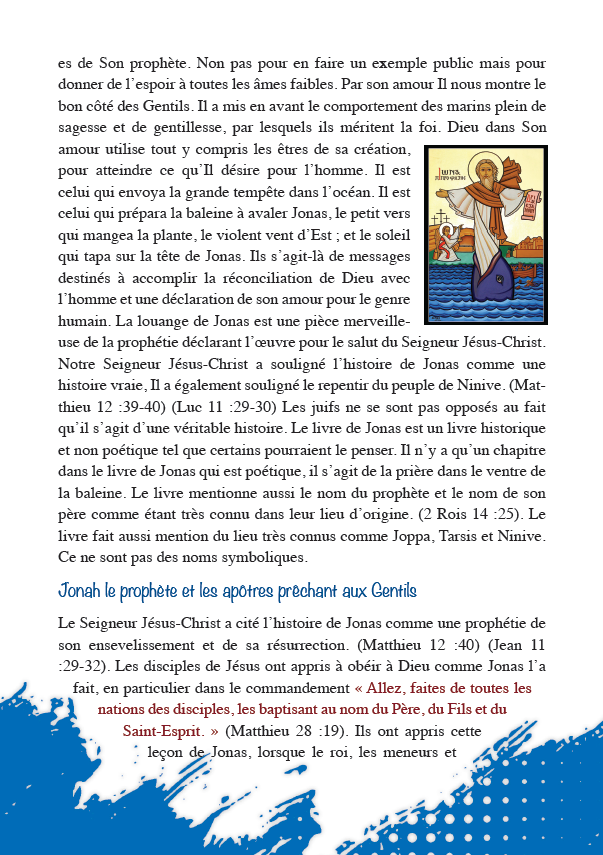 es de Son prophète. Non pas pour en faire un exemple public mais pour donner de l'espoir à toutes les âmes faibles. Par son amour Il nous montre le bon côté des Gentils. Il a mis en avant le comportement des marins plein de sagesse et de gentillesse, par lesquels ils méritent la foi. Dieu dans Son amour utilise tout y compris les êtres de sa création, pour atteindre ce qu'Il désire pour l'homme. Il est celui qui envoya la grande tempête dans l'océan. Il est celui qui prépara la baleine à avaler Jonas, le petit vers qui mangea la plante, le violent vent d'Est ; et le soleil qui tapa sur la tête de Jonas. Ils s'agit-là de messages destinés à accomplir la réconciliation de Dieu avec l'homme et une déclaration de son amour pour le genre humain. La louange de Jonas est une pièce merveilleuse de la prophétie déclarant l'œuvre pour le salut du Seigneur Jésus-Christ. Notre Seigneur Jésus-Christ a souligné l'histoire de Jonas comme une histoire vraie, Il a également souligné le repentir du peuple de Ninive. (Matthieu 12 :39-40) (Luc 11 :29-30) Les juifs ne se sont pas opposés au fait qu'il s'agit d'une véritable histoire. Le livre de Jonas est un livre historique et non poétique tel que certains pourraient le penser. Il n'y a qu'un chapitre dans le livre de Jonas qui est poétique, il s'agit de la prière dans le ventre de la baleine. Le livre mentionne aussi le nom du prophète et le nom de son père comme étant très connu dans leur lieu d'origine. (2 Rois 14 :25). Le livre fait aussi mention du lieu très connus comme Joppa, Tarsis et Ninive. Ce ne sont pas des noms symboliques.

Jonah le prophète et les apôtres prêchant aux Gentils

Le Seigneur Jésus-Christ a cité l'histoire de Jonas comme une prophétie de son ensevelissement et de sa résurrection. (Matthieu 12 :40) (Jean 11 :29-32). Les disciples de Jésus ont appris à obéir à Dieu comme Jonas l'a fait, en particulier dans le commandement « Allez, faites de toutes les nations des disciples, les baptisant au nom du Père, du Fils et du Saint-Esprit. » (Matthieu 28 :19). Ils ont appris cette leçon de Jonas, lorsque le roi, les meneurs et